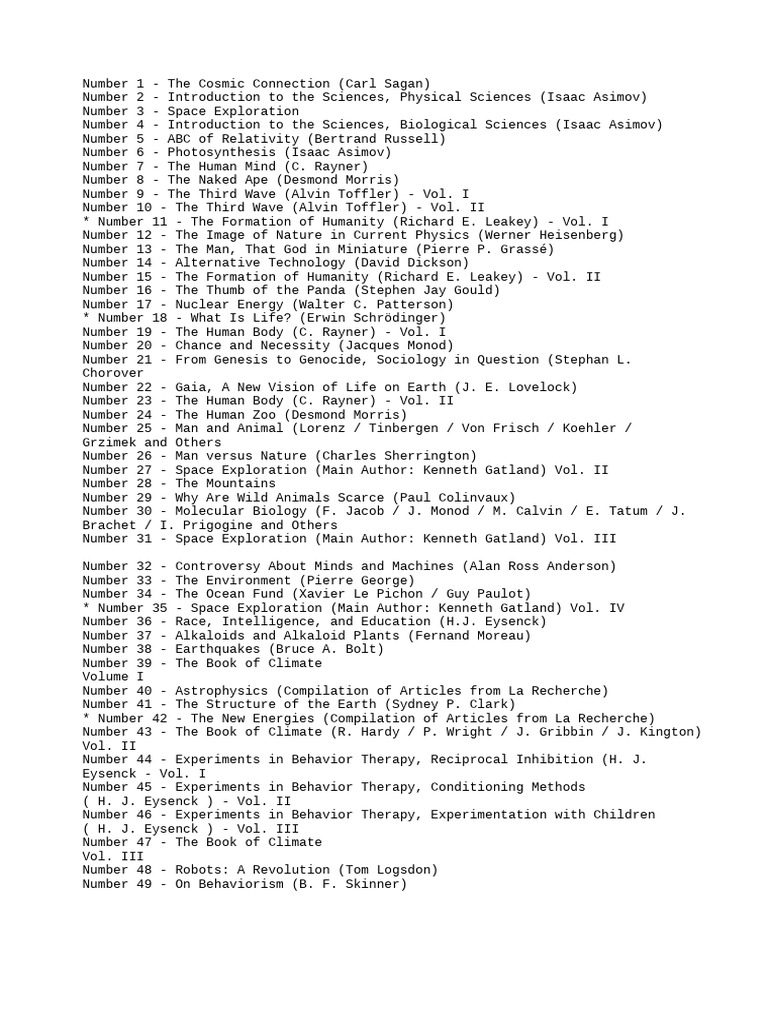 Number 1 - The Cosmic Connection (Carl Sagan)
Number 2 - Introduction to the Sciences, Physical Sciences (Isaac Asimov)
Number 3 - Space Exploration
Number 4 - Introduction to the Sciences, Biological Sciences (Isaac Asimov)
Number 5 - ABC of Relativity (Bertrand Russell)
Number 6 - Photosynthesis (Isaac Asimov)
Number 7 - The Human Mind (C. Rayner)
Number 8 - The Naked Ape (Desmond Morris)
Number 9 - The Third Wave (Alvin Toffler) - Vol. I
Number 10 - The Third Wave (Alvin Toffler) - Vol. II
* Number 11 - The Formation of Humanity (Richard E. Leakey) - Vol. I
Number 12 - The Image of Nature in Current Physics (Werner Heisenberg)
Number 13 - The Man, That God in Miniature (Pierre P. Grassé)
Number 14 - Alternative Technology (David Dickson)
Number 15 - The Formation of Humanity (Richard E. Leakey) - Vol. II
Number 16 - The Thumb of the Panda (Stephen Jay Gould)
Number 17 - Nuclear Energy (Walter C. Patterson)
* Number 18 - What Is Life? (Erwin Schrödinger)
Number 19 - The Human Body (C. Rayner) - Vol. I
Number 20 - Chance and Necessity (Jacques Monod)
Number 21 - From Genesis to Genocide, Sociology in Question (Stephan L. Chorover
Number 22 - Gaia, A New Vision of Life on Earth (J. E. Lovelock)
Number 23 - The Human Body (C. Rayner) - Vol. II
Number 24 - The Human Zoo (Desmond Morris)
Number 25 - Man and Animal (Lorenz / Tinbergen / Von Frisch / Koehler / Grzimek and Others
Number 26 - Man versus Nature (Charles Sherrington)
Number 27 - Space Exploration (Main Author: Kenneth Gatland) Vol. II
Number 28 - The Mountains
Number 29 - Why Are Wild Animals Scarce (Paul Colinvaux)
Number 30 - Molecular Biology (F. Jacob / J. Monod / M. Calvin / E. Tatum / J. Brachet / I. Prigogine and Others
Number 31 - Space Exploration (Main Author: Kenneth Gatland) Vol. III

Number 32 - Controversy About Minds and Machines (Alan Ross Anderson)
Number 33 - The Environment (Pierre George)
Number 34 - The Ocean Fund (Xavier Le Pichon / Guy Paulot)
* Number 35 - Space Exploration (Main Author: Kenneth Gatland) Vol. IV
Number 36 - Race, Intelligence, and Education (H.J. Eysenck)
Number 37 - Alkaloids and Alkaloid Plants (Fernand Moreau)
Number 38 - Earthquakes (Bruce A. Bolt)
Number 39 - The Book of Climate
Volume I
Number 40 - Astrophysics (Compilation of Articles from La Recherche)
Number 41 - The Structure of the Earth (Sydney P. Clark)
* Number 42 - The New Energies (Compilation of Articles from La Recherche)
Number 43 - The Book of Climate (R. Hardy / P. Wright / J. Gribbin / J. Kington) Vol. II
Number 44 - Experiments in Behavior Therapy, Reciprocal Inhibition (H. J. Eysenck - Vol. I
Number 45 - Experiments in Behavior Therapy, Conditioning Methods ( H. J. Eysenck ) - Vol. II
Number 46 - Experiments in Behavior Therapy, Experimentation with Children ( H. J. Eysenck ) - Vol. III
Number 47 - The Book of Climate
Vol. III
Number 48 - Robots: A Revolution (Tom Logsdon)
Number 49 - On Behaviorism (B. F. Skinner)